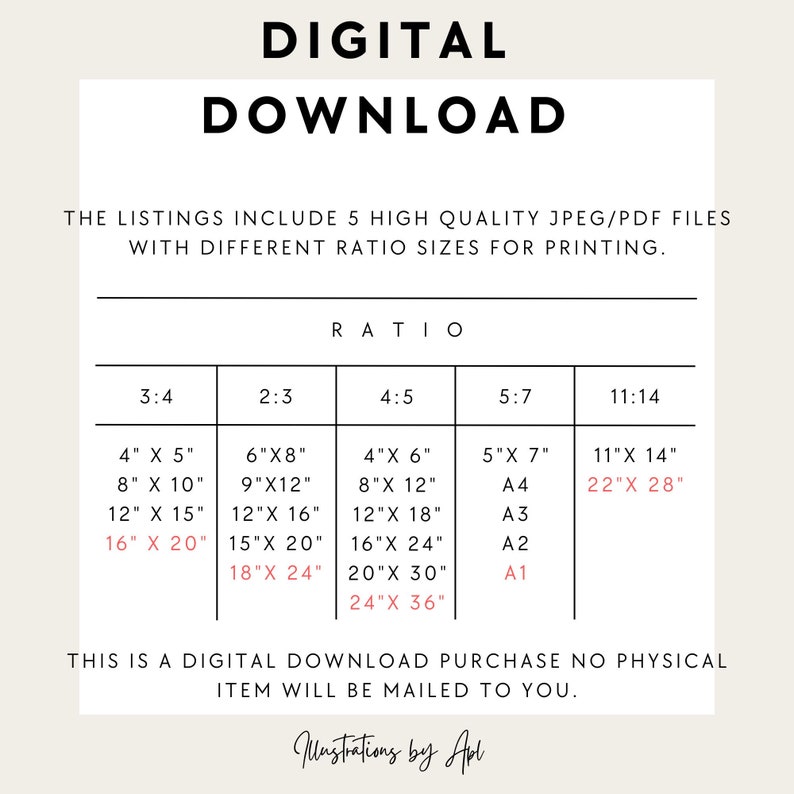 DIGITAL DOWNLOAD

THE LISTINGS INCLUDE 5 HIGH QUALITY JPEG/PDF FILES WITH DIFFERENT RATIO SIZES FOR PRINTING.

RATIO

| 3:4 | 2:3 | 4:5 | 5:7 | 11:14 |
|---|---|---|---|---|
| 4" X 5" | 6"X8" | 4"X 6" | 5"X 7" | 11"X 14" |
| 8" X 10" | 9"X12" | 8"X 12" | A4 | 22"X 28" |
| 12" X 15" | 12"X 16" | 12"X 18" | A3 | |
| 16" X 20" | 15"X 20" | 16"X 24" | A2 | |
| | 18"X 24" | 20"X 30" | A1 | |
| | | 24"X 36" | | |

THIS IS A DIGITAL DOWNLOAD PURCHASE NO PHYSICAL ITEM WILL BE MAILED TO YOU.

Illustrations by Apl